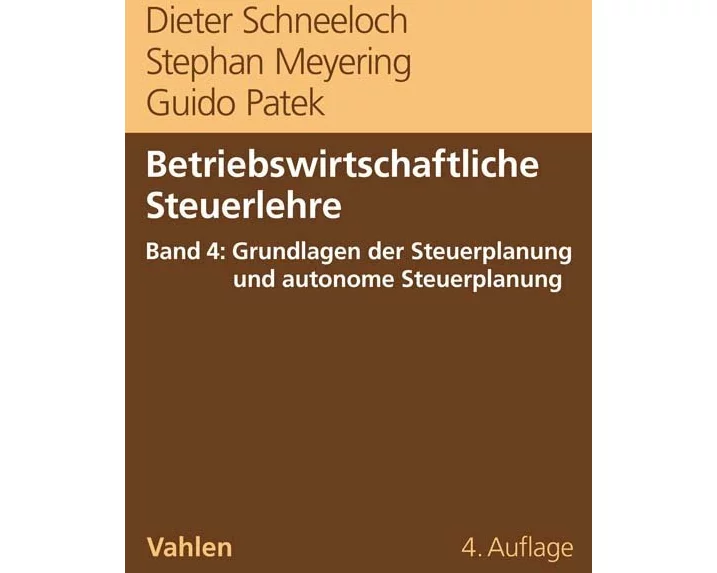 Dieter Schneeloch
Stephan Meyering
Guido Patek

Betriebswirtschaftliche Steuerlehre

Band 4: Grundlagen der Steuerplanung und autonome Steuerplanung

Vahlen

4. Auflage